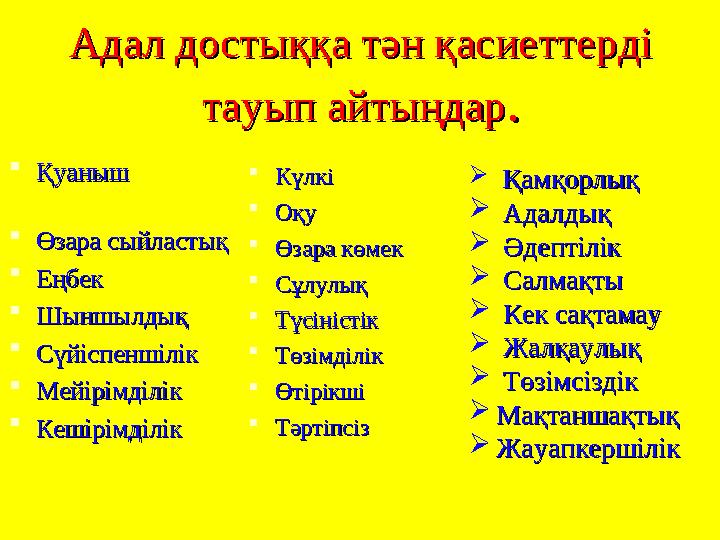 Адал достыққа тән қасиеттерді тауып айтыңдар.

Қуаныш

Өзара сыйластық

Еңбек

Шыншылдық

Сүйіспеншілік

Мейірімділік

Кешірімділік

Күлкі

Оқу

Өзара көмек

Сұлулық

Түсіністік

Төзімділік

Өтірікші

Тәртіпсіз

Қамқорлық

Адалдық

Әдептілік

Салмақты

Кек сақтамау

Жалқаулық

Төзімсіздік

Мақтаншақтық

Жауапкершілік